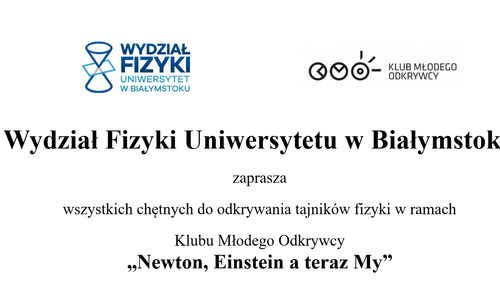 WYDZIAŁ FIZYKI UNIWERSYTET W BIAŁYMSTOKU

KLUB MŁODEGO ODKRYWCY

Wydział Fizyki Uniwersytetu w Białymstok

zaprasza

wszystkich chętnych do odkrywania tajników fizyki w ramach

Klubu Młodego Odkrywcy

„Newton, Einstein a teraz My”